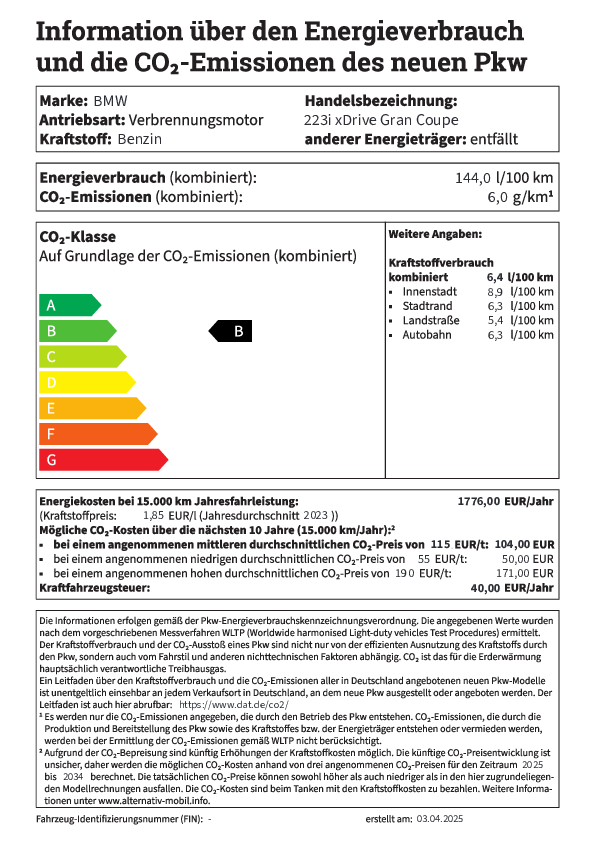 Information über den Energieverbrauch und die $CO_2$-Emissionen des neuen Pkw

Marke: BMW
Antriebsart: Verbrennungsmotor
Kraftstoff: Benzin

Handelsbezeichnung:
223i xDrive Gran Coupe
anderer Energieträger: entfällt

Energieverbrauch (kombiniert): 144,0 l/100 km
$CO_2$-Emissionen (kombiniert): 6,0 g/km¹

$CO_2$-Klasse
Auf Grundlage der $CO_2$-Emissionen (kombiniert)

A
B
C
D
E
F
G

B

Weitere Angaben:

Kraftstoffverbrauch
kombiniert 6,4 l/100 km
▪ Innenstadt 8,9 l/100 km
▪ Stadtrand 6,3 l/100 km
▪ Landstraße 5,4 l/100 km
▪ Autobahn 6,3 l/100 km

Energiekosten bei 15.000 km Jahresfahrleistung: 1776,00 EUR/Jahr
(Kraftstoffpreis: 1,85 EUR/l (Jahresdurchschnitt 2023 ))
Mögliche $CO_2$-Kosten über die nächsten 10 Jahre (15.000 km/Jahr):²
▪ bei einem angenommenen mittleren durchschnittlichen $CO_2$-Preis von 115 EUR/t: 104,00 EUR
▪ bei einem angenommenen niedrigen durchschnittlichen $CO_2$-Preis von 55 EUR/t: 50,00 EUR
▪ bei einem angenommenen hohen durchschnittlichen $CO_2$-Preis von 190 EUR/t: 171,00 EUR
Kraftfahrzeugsteuer: 40,00 EUR/Jahr

Die Informationen erfolgen gemäß der Pkw-Energieverbrauchskennzeichnungsverordnung. Die angegebenen Werte wurden nach dem vorgeschriebenen Messverfahren WLTP (Worldwide harmonised Light-duty vehicles Test Procedures) ermittelt. Der Kraftstoffverbrauch und der $CO_2$-Ausstoß eines Pkw sind nicht nur von der effizienten Ausnutzung des Kraftstoffs durch den Pkw, sondern auch vom Fahrstil und anderen nichttechnischen Faktoren abhängig. $CO_2$ ist das für die Erderwärmung hauptsächlich verantwortliche Treibhausgas.
Ein Leitfaden über den Kraftstoffverbrauch und die $CO_2$-Emissionen aller in Deutschland angebotenen neuen Pkw-Modelle ist unentgeltlich einsehbar an jedem Verkaufsort in Deutschland, an dem neue Pkw ausgestellt oder angeboten werden. Der Leitfaden ist auch hier abrufbar: https://www.dat.de/co2/
¹ Es werden nur die $CO_2$-Emissionen angegeben, die durch den Betrieb des Pkw entstehen. $CO_2$-Emissionen, die durch die Produktion und Bereitstellung des Pkw sowie des Kraftstoffes bzw. der Energieträger entstehen oder vermieden werden, werden bei der Ermittlung der $CO_2$-Emissionen gemäß WLTP nicht berücksichtigt.
² Aufgrund der $CO_2$-Bepreisung sind künftig Erhöhungen der Kraftstoffkosten möglich. Die künftige $CO_2$-Preisentwicklung ist unsicher, daher werden die möglichen $CO_2$-Kosten anhand von drei angenommenen $CO_2$-Preisen für den Zeitraum 2025 bis 2034 berechnet. Die tatsächlichen $CO_2$-Preise können sowohl höher als auch niedriger als in den hier zugrundeliegenden Modellrechnungen ausfallen. Die $CO_2$-Kosten sind beim Tanken mit den Kraftstoffkosten zu bezahlen. Weitere Informationen unter www.alternativ-mobil.info.

Fahrzeug-Identifizierungsnummer (FIN): -
erstellt am: 03.04.2025